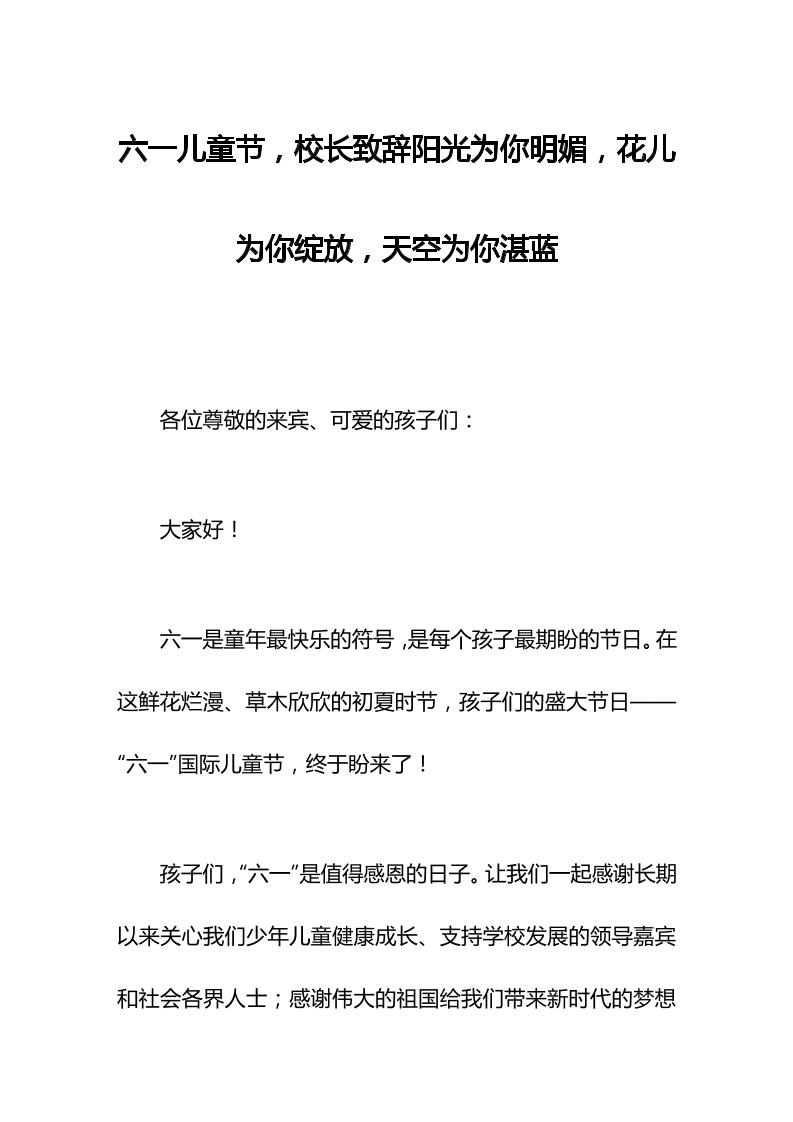 六一儿童节，校长致辞阳光为你明媚，花儿为你绽放，天空为你湛蓝

各位尊敬的来宾、可爱的孩子们：

大家好！

六一是童年最快乐的符号，是每个孩子最期盼的节日。在这鲜花烂漫、草木欣欣的初夏时节，孩子们的盛大节日——“六一”国际儿童节，终于盼来了！

孩子们，“六一”是值得感恩的日子。让我们一起感谢长期以来关心我们少年儿童健康成长、支持学校发展的领导嘉宾和社会各界人士；感谢伟大的祖国给我们带来新时代的梦想